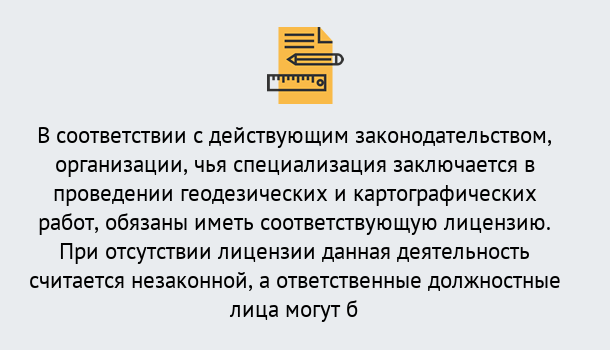 В соответствии с действующим законодательством, организации, чья специализация заключается в проведении геодезических и картографических работ, обязаны иметь соответствующую лицензию. При отсутствии лицензии данная деятельность считается незаконной, а ответственные должностные лица могут б